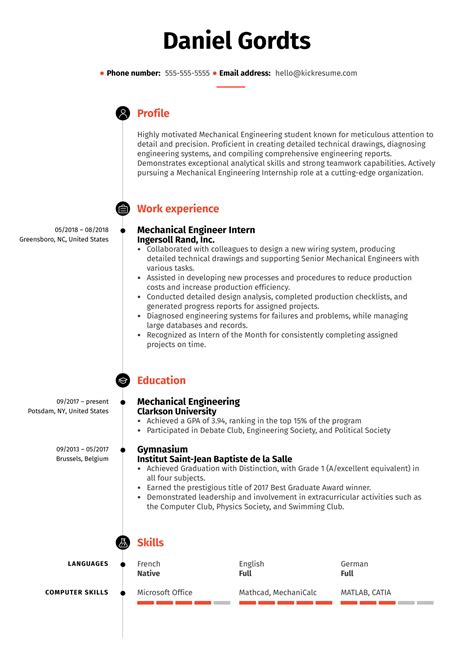 Daniel Gordts

• Phone number: 555-555-5555 • Email address: hello@kickresume.com

Profile

Highly motivated Mechanical Engineering student known for meticulous attention to detail and precision. Proficient in creating detailed technical drawings, diagnosing engineering systems, and compiling comprehensive engineering reports. Demonstrates exceptional analytical skills and strong teamwork capabilities. Actively pursuing a Mechanical Engineering Internship role at a cutting-edge organization.

Work experience

05/2018 – 08/2018
Greensboro, NC, United States

Mechanical Engineer Intern
Ingersoll Rand, Inc.
• Collaborated with colleagues to design a new wiring system, producing detailed technical drawings and supporting Senior Mechanical Engineers with various tasks.
• Assisted in developing new processes and procedures to reduce production costs and increase production efficiency.
• Conducted detailed design analysis, completed production checklists, and generated progress reports for assigned projects.
• Diagnosed engineering systems for failures and problems, while managing large databases and records.
• Recognized as Intern of the Month for consistently completing assigned projects on time.

Education

09/2017 – present
Potsdam, NY, United States

Mechanical Engineering
Clarkson University
• Achieved a GPA of 3.94, ranking in the top 15% of the program
• Participated in Debate Club, Engineering Society, and Political Society

09/2013 – 05/2017
Brussels, Belgium

Gymnasium
Institut Saint-Jean Baptiste de la Salle
• Achieved Graduation with Distinction, with Grade 1 (A/excellent equivalent) in all four subjects.
• Earned the prestigious title of 2017 Best Graduate Award winner.
• Demonstrated leadership and involvement in extracurricular activities such as the Computer Club, Physics Society, and Swimming Club.

Skills

LANGUAGES
French
Native
English
Full
German
Full

COMPUTER SKILLS
Microsoft Office
Mathcad, MechaniCalc
MATLAB, CATIA